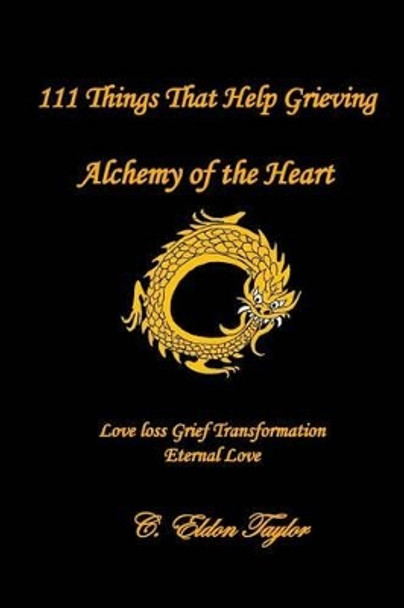 111 Things That Help Grieving

Alchemy of the Heart

Love loss Grief Transformation
Eternal Love

C. Eldon Taylor